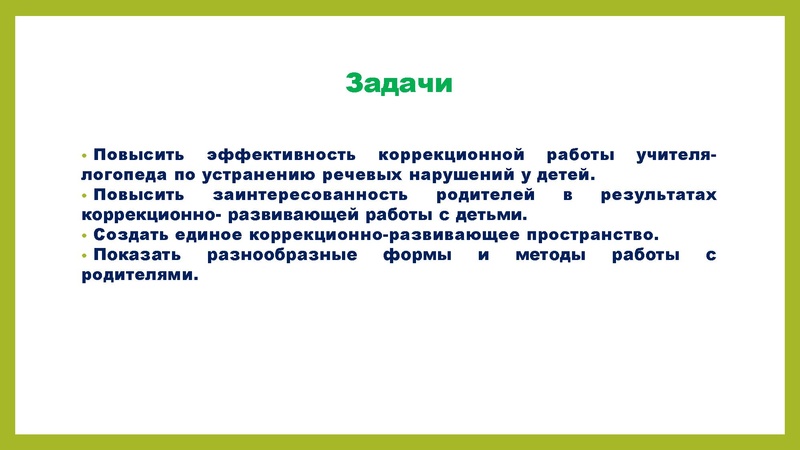 Задачи

• Повысить эффективность коррекционной работы учителя-логопеда по устранению речевых нарушений у детей.
• Повысить заинтересованность родителей в результатах коррекционно- развивающей работы с детьми.
• Создать единое коррекционно-развивающее пространство.
• Показать разнообразные формы и методы работы с родителями.